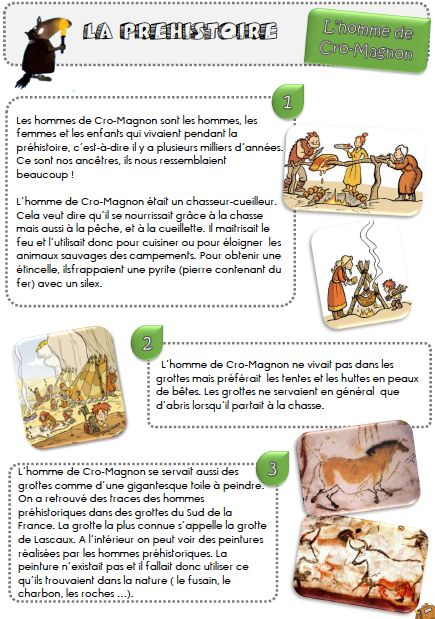 LA PREHISTOIRE

L'homme de Cro-Magnon

1

Les hommes de Cro-Magnon sont les hommes, les femmes et les enfants qui vivaient pendant la préhistoire, c'est-à-dire il y a plusieurs milliers d'années. Ce sont nos ancêtres, ils nous ressemblaient beaucoup !

L'homme de Cro-Magnon était un chasseur-cueilleur. Cela veut dire qu'il se nourrissait grâce à la chasse mais aussi à la pêche, et à la cueillette. Il maitrisait le feu et l'utilisait donc pour cuisiner ou pour éloigner les animaux sauvages des campements. Pour obtenir une étincelle, ilsfrappaient une pyrite (pierre contenant du fer) avec un silex.

2

L'homme de Cro-Magnon ne vivait pas dans les grottes mais préférait les tentes et les huttes en peaux de bêtes. Les grottes ne servaient en général que d'abris lorsqu'il partait à la chasse.

3

L'homme de Cro-Magnon se servait aussi des grottes comme d'une gigantesque toile à peindre. On a retrouvé des traces des hommes préhistoriques dans des grottes du Sud de la France. La grotte la plus connue s'appelle la grotte de Lascaux. A l'intérieur on peut voir des peintures réalisées par les hommes préhistoriques. La peinture n'existait pas et il fallait donc utiliser ce qu'ils trouvaient dans la nature ( le fusain, le charbon, les roches ...).